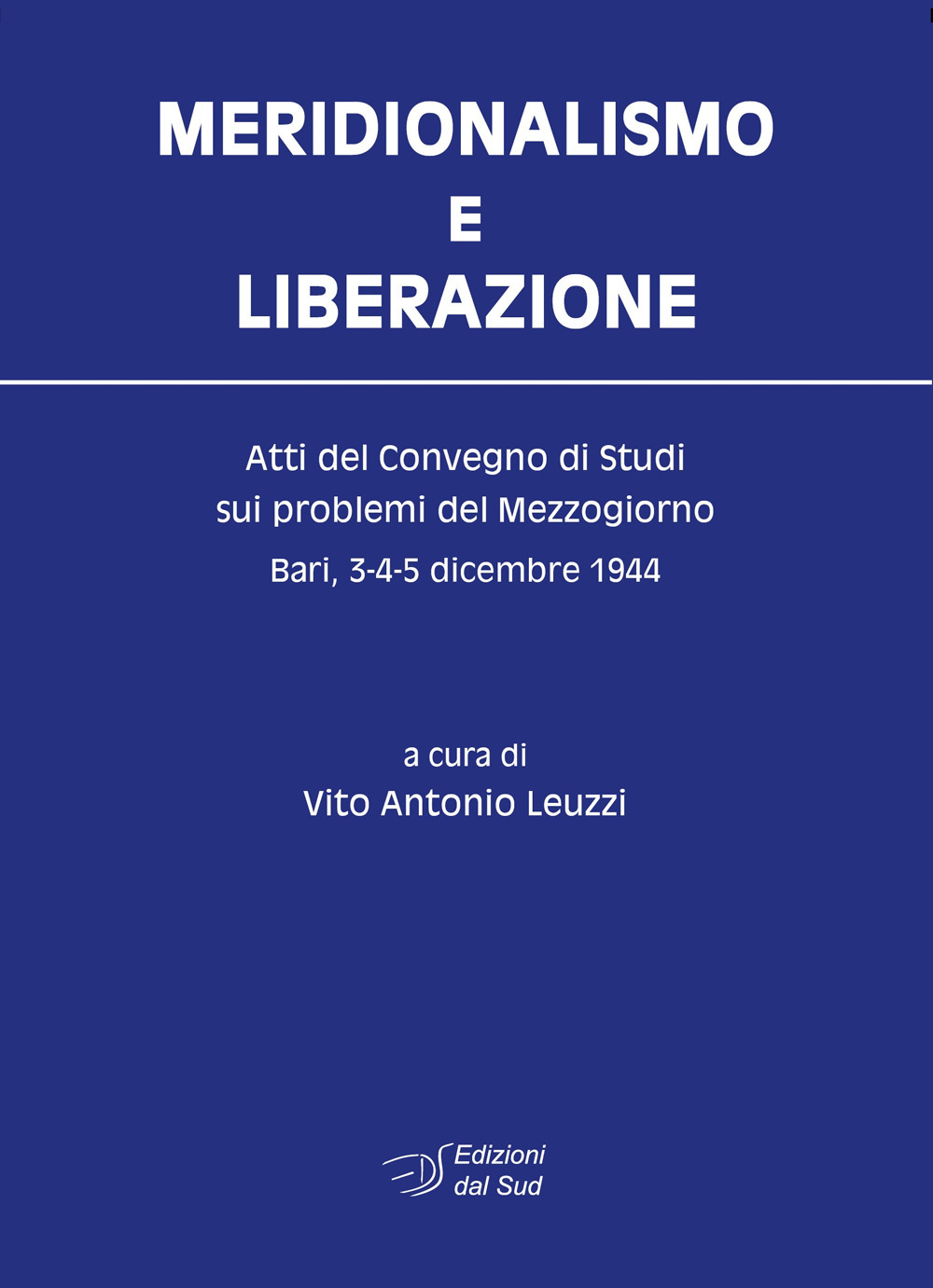 MERIDIONALISMO
E
LIBERAZIONE

Atti del Convegno di Studi sui problemi del Mezzogiorno
Bari, 3-4-5 dicembre 1944

a cura di
Vito Antonio Leuzzi

Edizioni dal Sud